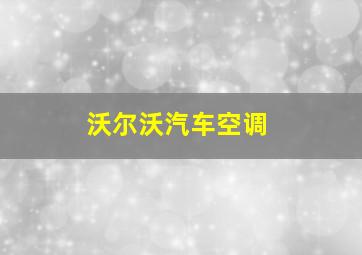 沃尔沃汽车空调